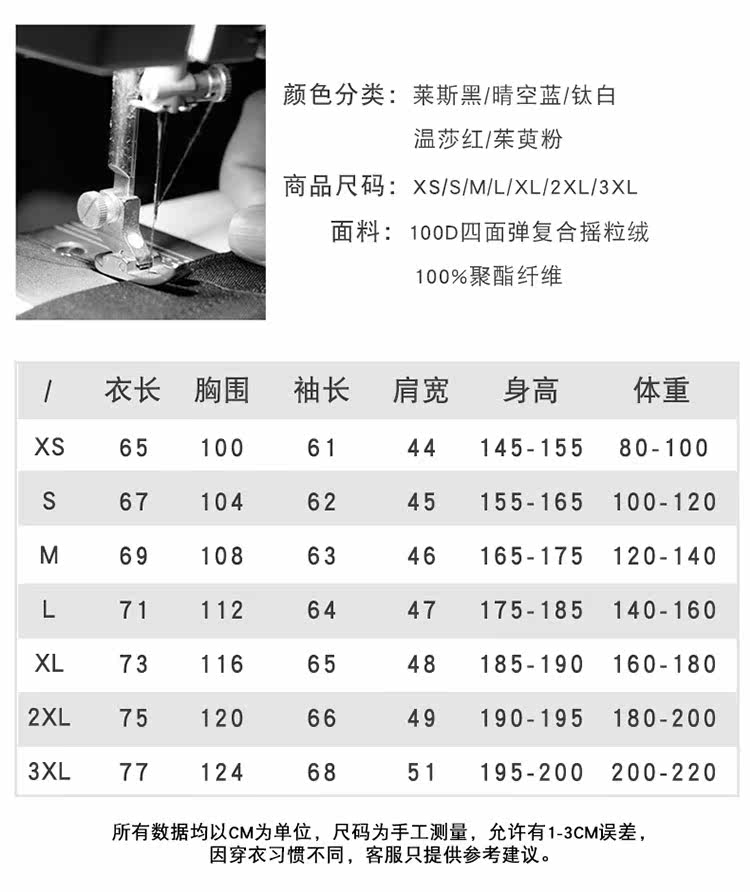 颜色分类：莱斯黑/晴空蓝/钛白
温莎红/茱萸粉

商品尺码：XS/S/M/L/XL/2XL/3XL

面料：100D四面弹复合摇粒绒
100%聚酯纤维

| / | 衣长 | 胸围 | 袖长 | 肩宽 | 身高 | 体重 |
|---|---|---|---|---|---|---|
| XS | 65 | 100 | 61 | 44 | 145-155 | 80-100 |
| S | 67 | 104 | 62 | 45 | 155-165 | 100-120 |
| M | 69 | 108 | 63 | 46 | 165-175 | 120-140 |
| L | 71 | 112 | 64 | 47 | 175-185 | 140-160 |
| XL | 73 | 116 | 65 | 48 | 185-190 | 160-180 |
| 2XL | 75 | 120 | 66 | 49 | 190-195 | 180-200 |
| 3XL | 77 | 124 | 68 | 51 | 195-200 | 200-220 |

所有数据均以CM为单位，尺码为手工测量，允许有1-3CM误差，
因穿衣习惯不同，客服只提供参考建议。